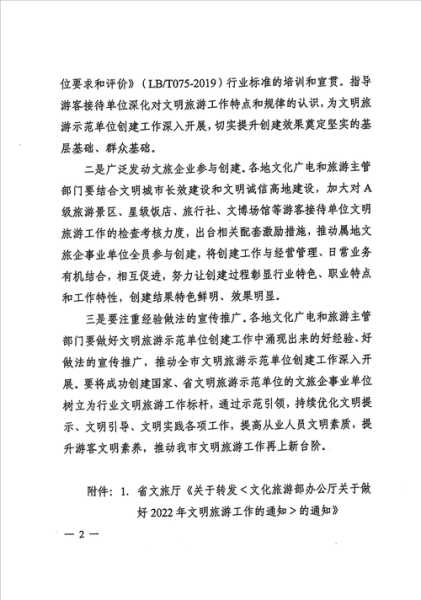 位要求和评价》（LB/T075-2019）行业标准的培训和宣贯。指导游客接待单位深化对文明旅游工作特点和规律的认识，为文明旅游示范单位创建工作深入开展，切实提升创建效果奠定坚实的基层基础、群众基础。

二是广泛发动文旅企业参与创建。各地文化广电和旅游主管部门要结合文明城市长效建设和文明诚信高地建设，加大对A级旅游景区、星级饭店、旅行社、文博场馆等游客接待单位文明旅游工作的检查考核力度，出台相关配套激励措施，推动属地文旅企事业单位全员参与创建，将创建工作与经营管理、日常业务有机结合，相互促进，努力让创建过程彰显行业特色、职业特点和工作特性，创建结果特色鲜明、效果明显。

三是要注重经验做法的宣传推广。各地文化广电和旅游主管部门要做好文明旅游示范单位创建工作中涌现出来的好经验、好做法的宣传推广，推动全市文明旅游示范单位创建工作深入开展。要将成功创建国家、省文明旅游示范单位的文旅企事业单位树立为行业文明旅游工作标杆，通过示范引领，持续优化文明提示、文明引导、文明实践各项工作，提高从业人员文明素质，提升游客文明素养，推动我市文明旅游工作再上新台阶。

附件：1. 省文旅厅《关于转发＜文化旅游部办公厅关于做好2022年文明旅游工作的通知＞的通知》

— 2 —